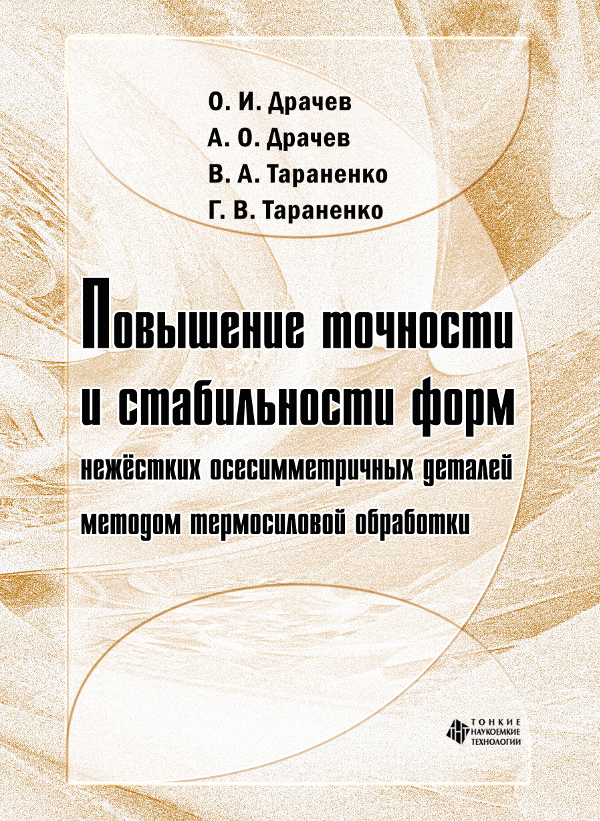 О. И. Драчев
А. О. Драчев
В. А. Тараненко
Г. В. Тараненко

Повышение точности и стабильности форм нежёстких осесимметричных деталей методом термосиловой обработки

ТОНКИЕ НАУКОЕМКИЕ ТЕХНОЛОГИИ